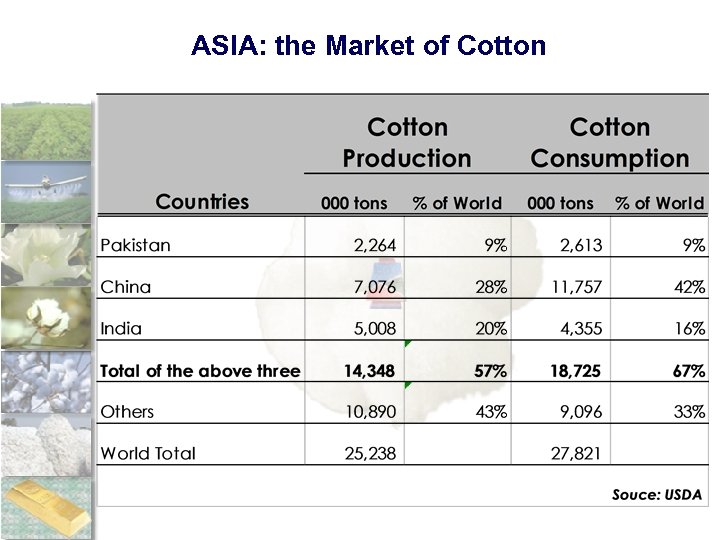 ASIA: the Market of Cotton

| Countries | Cotton Production 000 tons | Cotton Production % of World | Cotton Consumption 000 tons | Cotton Consumption % of World |
|---|---|---|---|---|
| Pakistan | 2,264 | 9% | 2,613 | 9% |
| China | 7,076 | 28% | 11,757 | 42% |
| India | 5,008 | 20% | 4,355 | 16% |
| **Total of the above three** | **14,348** | **57%** | **18,725** | **67%** |
| Others | 10,890 | 43% | 9,096 | 33% |
| World Total | 25,238 | | 27,821 | |

Souce: USDA